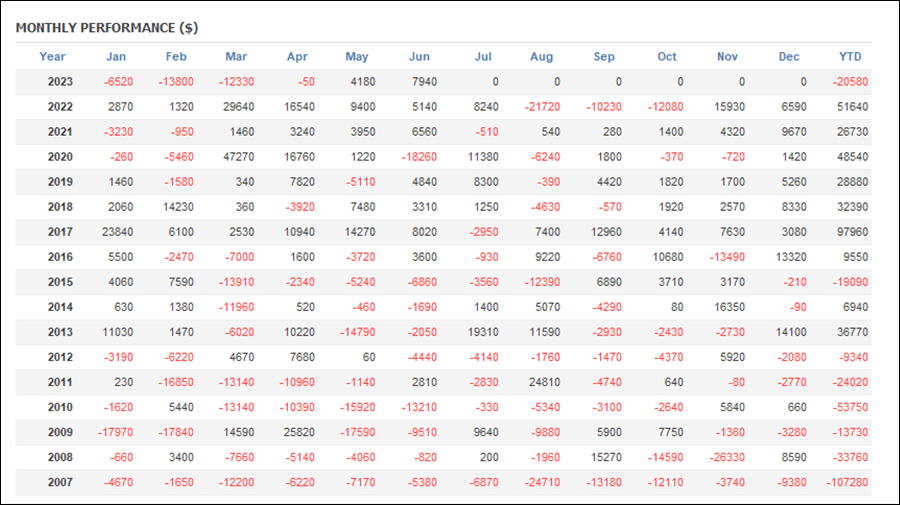 MONTHLY PERFORMANCE ($)

| Year | Jan | Feb | Mar | Apr | May | Jun | Jul | Aug | Sep | Oct | Nov | Dec | YTD |
|---|---|---|---|---|---|---|---|---|---|---|---|---|---|
| 2023 | -6520 | -13800 | -12330 | -50 | 4180 | 7940 | 0 | 0 | 0 | 0 | 0 | 0 | -20580 |
| 2022 | 2870 | 1320 | 29640 | 16540 | 9400 | 5140 | 8240 | -21720 | -10230 | -12080 | 15930 | 6590 | 51640 |
| 2021 | -3230 | -950 | 1460 | 3240 | 3950 | 6560 | -510 | 540 | 280 | 1400 | 4320 | 9670 | 26730 |
| 2020 | -260 | -5460 | 47270 | 16760 | 1220 | -18260 | 11380 | -6240 | 1800 | -370 | -720 | 1420 | 48540 |
| 2019 | 1460 | -1580 | 340 | 7820 | -5110 | 4840 | 8300 | -390 | 4420 | 1820 | 1700 | 5260 | 28880 |
| 2018 | 2060 | 14230 | 360 | -3920 | 7480 | 3310 | 1250 | -4630 | -570 | 1920 | 2570 | 8330 | 32390 |
| 2017 | 23840 | 6100 | 2530 | 10940 | 14270 | 8020 | -2950 | 7400 | 12960 | 4140 | 7630 | 3080 | 97960 |
| 2016 | 5500 | -2470 | -7000 | 1600 | -3720 | 3600 | -930 | 9220 | -6760 | 10680 | -13490 | 13320 | 9550 |
| 2015 | 4060 | 7590 | -13910 | -2340 | -5240 | -6860 | -3560 | -12390 | 6890 | 3710 | 3170 | -210 | -19090 |
| 2014 | 630 | 1380 | -11960 | 520 | -460 | -1690 | 1400 | 5070 | -4290 | 80 | 16350 | -90 | 6940 |
| 2013 | 11030 | 1470 | -6020 | 10220 | -14790 | -2050 | 19310 | 11590 | -2930 | -2430 | -2730 | 14100 | 36770 |
| 2012 | -3190 | -6220 | 4670 | 7680 | 60 | -4440 | -4140 | -1760 | -1470 | -4370 | 5920 | -2080 | -9340 |
| 2011 | 230 | -16850 | -13140 | -10960 | -1140 | 2810 | -2830 | 24810 | -4740 | 640 | -80 | -2770 | -24020 |
| 2010 | -1620 | 5440 | -13140 | -10390 | -15920 | -13210 | -330 | -5340 | -3100 | -2640 | 5840 | 660 | -53750 |
| 2009 | -17970 | -17840 | 14590 | 25820 | -17590 | -9510 | 9640 | -9880 | 5900 | 7750 | -1360 | -3280 | -13730 |
| 2008 | -660 | 3400 | -7660 | -5140 | -4060 | -820 | 200 | -1960 | 15270 | -14590 | -26330 | 8590 | -33760 |
| 2007 | -4670 | -1650 | -12200 | -6220 | -7170 | -5380 | -6870 | -24710 | -13180 | -12110 | -3740 | -9380 | -107280 |